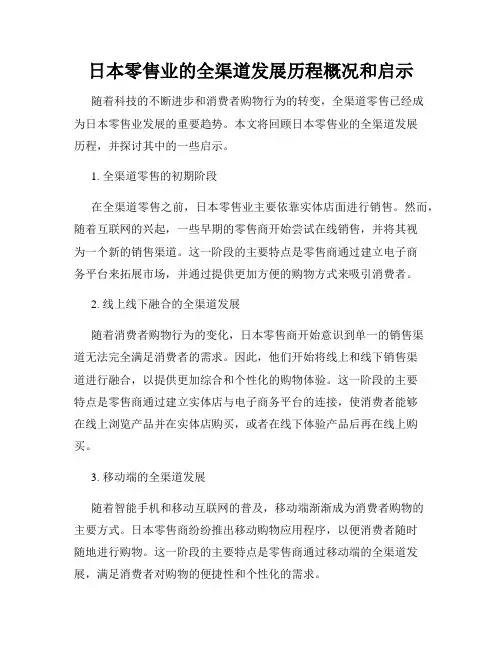 日本零售业的全渠道发展历程概况和启示

随着科技的不断进步和消费者购物行为的转变，全渠道零售已经成为日本零售业发展的重要趋势。本文将回顾日本零售业的全渠道发展历程，并探讨其中的一些启示。

1. 全渠道零售的初期阶段

在全渠道零售之前，日本零售业主要依靠实体店面进行销售。然而，随着互联网的兴起，一些早期的零售商开始尝试在线销售，并将其视为一个新的销售渠道。这一阶段的主要特点是零售商通过建立电子商务平台来拓展市场，并通过提供更加方便的购物方式来吸引消费者。

2. 线上线下融合的全渠道发展

随着消费者购物行为的变化，日本零售商开始意识到单一的销售渠道无法完全满足消费者的需求。因此，他们开始将线上和线下销售渠道进行融合，以提供更加综合和个性化的购物体验。这一阶段的主要特点是零售商通过建立实体店与电子商务平台的连接，使消费者能够在线上浏览产品并在实体店购买，或者在线下体验产品后再在线上购买。

3. 移动端的全渠道发展

随着智能手机和移动互联网的普及，移动端渐渐成为消费者购物的主要方式。日本零售商纷纷推出移动购物应用程序，以便消费者随时随地进行购物。这一阶段的主要特点是零售商通过移动端的全渠道发展，满足消费者对购物的便捷性和个性化的需求。